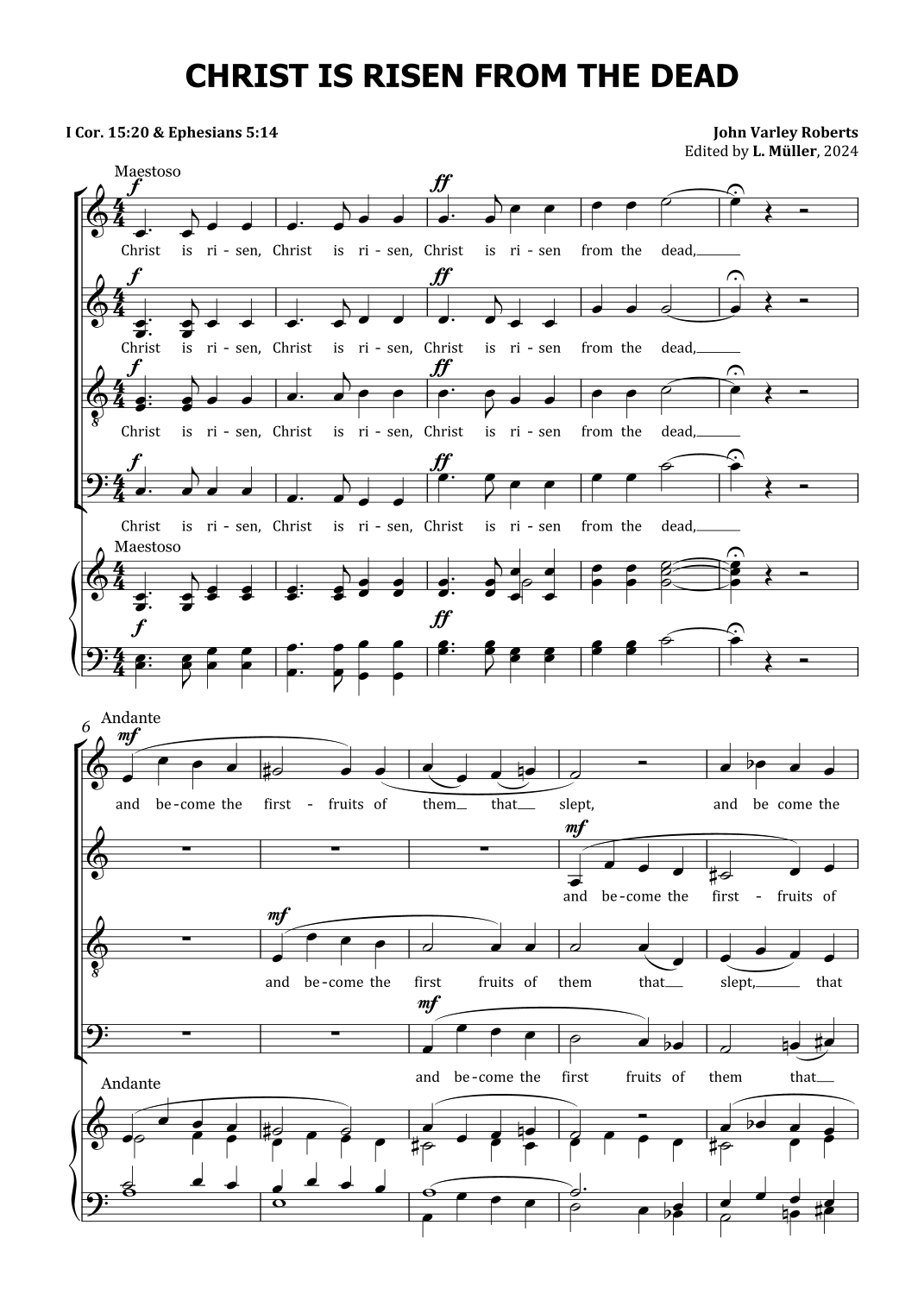 CHRIST IS RISEN FROM THE DEAD

I Cor. 15:20 & Ephesians 5:14

John Varley Roberts
Edited by L. Müller, 2024

Maestoso

f

ff

Christ is ri - sen, Christ is ri - sen, Christ is ri - sen from the dead,

f

ff

Christ is ri - sen, Christ is ri - sen, Christ is ri - sen from the dead,

f

ff

Christ is ri - sen, Christ is ri - sen, Christ is ri - sen from the dead,

f

ff

Christ is ri - sen, Christ is ri - sen, Christ is ri - sen from the dead,

Maestoso

f

ff

6

Andante

mf

and be - come the first - fruits of them that slept, and be come the

mf

and be - come the first - fruits of

mf

and be - come the first fruits of them that slept, that

mf

and be - come the first fruits of them that

Andante